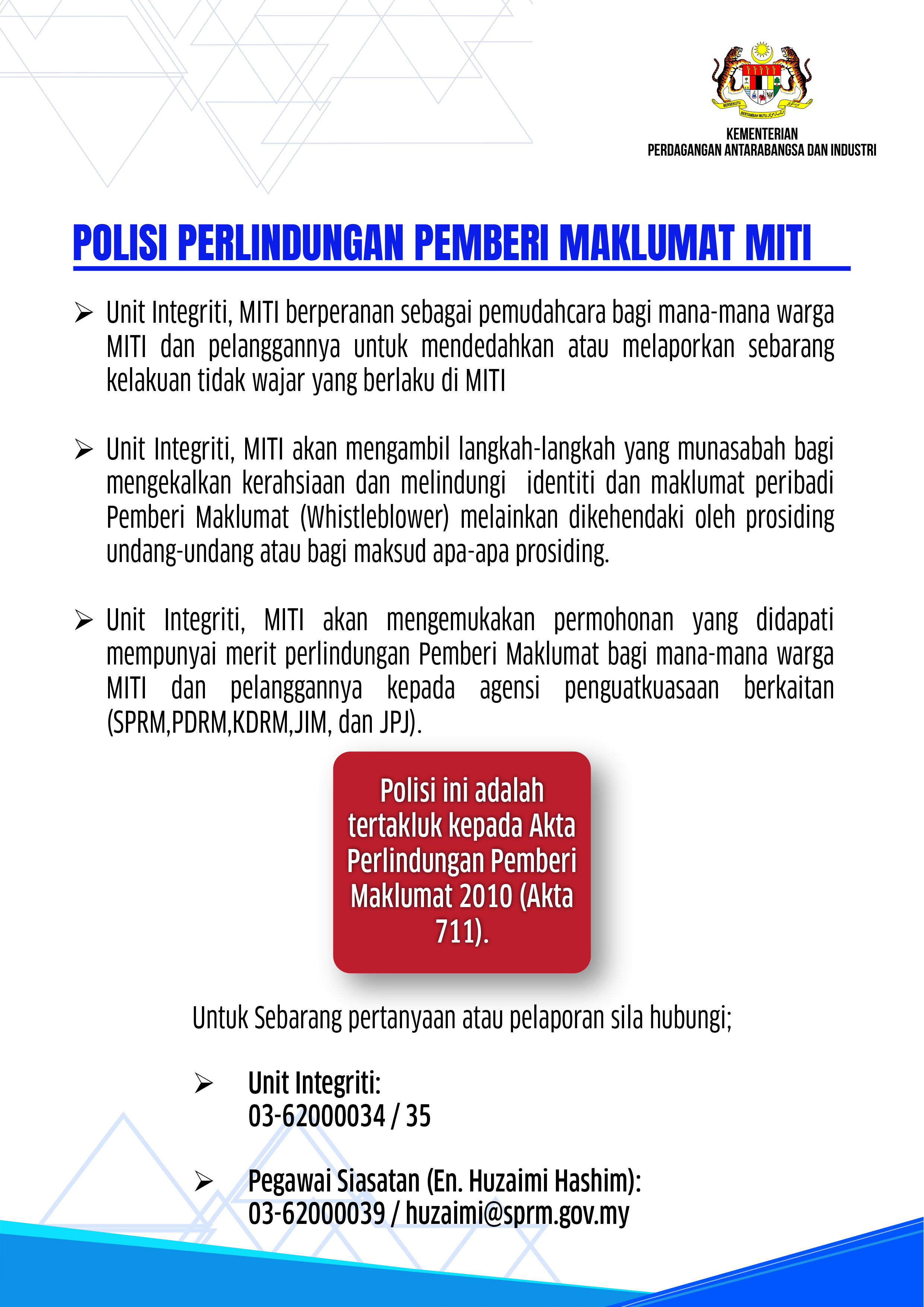 BERSEKUTU BERTAMBAH MUTU

KEMENTERIAN
PERDAGANGAN ANTARABANGSA DAN INDUSTRI

POLISI PERLINDUNGAN PEMBERI MAKLUMAT MITI

➢ Unit Integriti, MITI berperanan sebagai pemudahcara bagi mana-mana warga MITI dan pelanggannya untuk mendedahkan atau melaporkan sebarang kelakuan tidak wajar yang berlaku di MITI

➢ Unit Integriti, MITI akan mengambil langkah-langkah yang munasabah bagi mengekalkan kerahsiaan dan melindungi identiti dan maklumat peribadi Pemberi Maklumat (Whistleblower) melainkan dikehendaki oleh prosiding undang-undang atau bagi maksud apa-apa prosiding.

➢ Unit Integriti, MITI akan mengemukakan permohonan yang didapati mempunyai merit perlindungan Pemberi Maklumat bagi mana-mana warga MITI dan pelanggannya kepada agensi penguatkuasaan berkaitan (SPRM,PDRM,KDRM,JIM, dan JPJ).

Polisi ini adalah tertakluk kepada Akta Perlindungan Pemberi Maklumat 2010 (Akta 711).

Untuk Sebarang pertanyaan atau pelaporan sila hubungi;

➢ Unit Integriti:
03-62000034 / 35

➢ Pegawai Siasatan (En. Huzaimi Hashim):
03-62000039 / huzaimi@sprm.gov.my